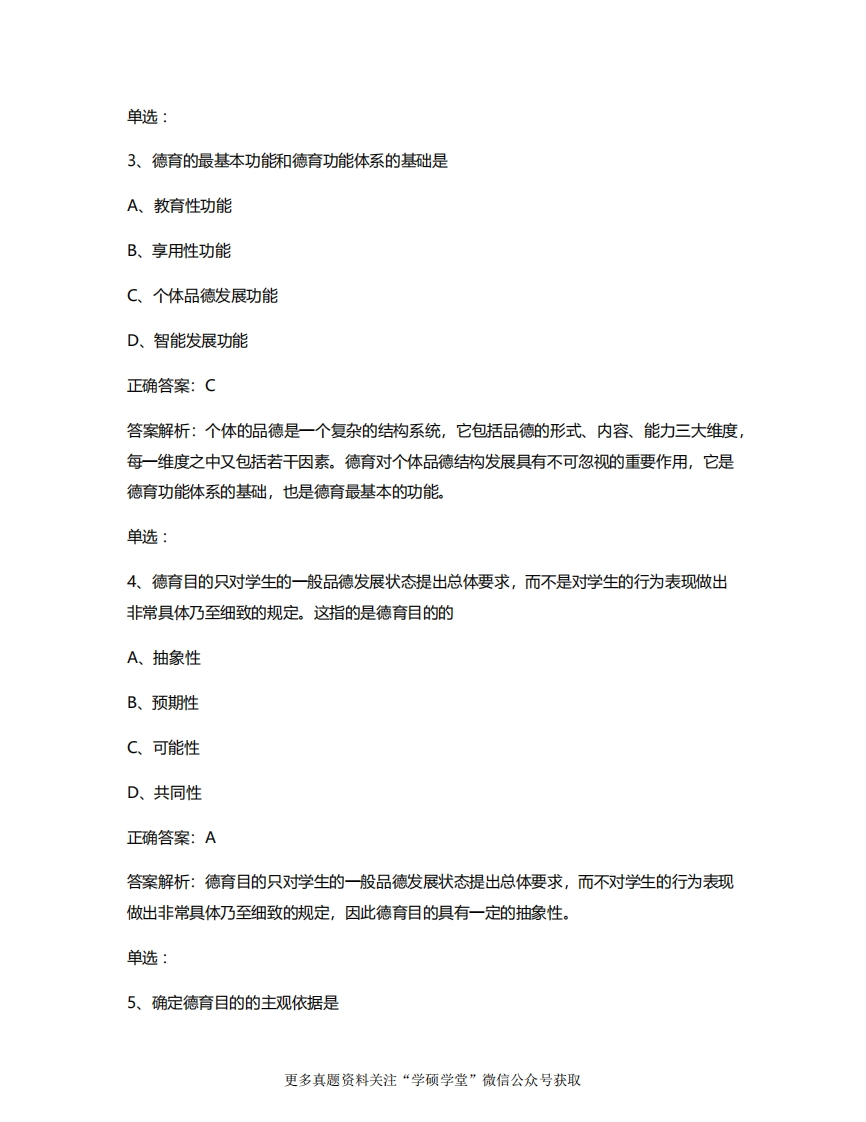 单选：

3、德育的最基本功能和德育功能体系的基础是

A、教育性功能

B、享用性功能

C、个体品德发展功能

D、智能发展功能

正确答案：C

答案解析：个体的品德是一个复杂的结构系统，它包括品德的形式、内容、能力三大维度，每一维度之中又包括若干因素。德育对个体品德结构发展具有不可忽视的重要作用，它是德育功能体系的基础，也是德育最基本的功能。

单选：

4、德育目的只对学生的一般品德发展状态提出总体要求，而不是对学生的行为表现做出非常具体乃至细致的规定。这指的是德育目的的

A、抽象性

B、预期性

C、可能性

D、共同性

正确答案：A

答案解析：德育目的只对学生的一般品德发展状态提出总体要求，而不对学生的行为表现做出非常具体乃至细致的规定，因此德育目的具有一定的抽象性。

单选：

5、确定德育目的的主观依据是

更多真题资料关注“学硕学堂”微信公众号获取